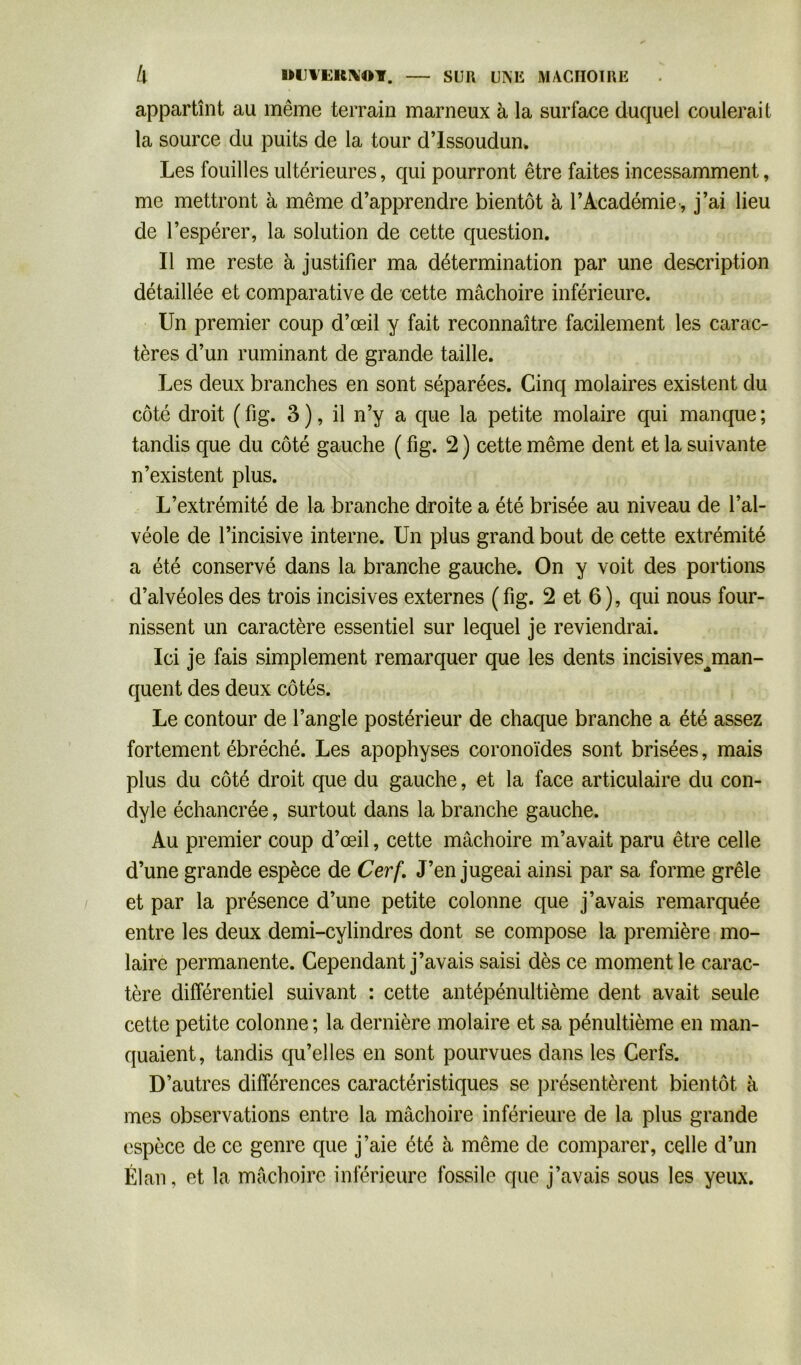 4 DUVERNOY. — SUR UNE MACHOIRE

appartînt au même terrain marneux à la surface duquel coulerait la source du puits de la tour d'Issoudun.

Les fouilles ultérieures, qui pourront être faites incessamment, me mettront à même d'apprendre bientôt à l'Académie, j'ai lieu de l'espérer, la solution de cette question.

Il me reste à justifier ma détermination par une description détaillée et comparative de cette mâchoire inférieure.

Un premier coup d'œil y fait reconnaître facilement les caractères d'un ruminant de grande taille.

Les deux branches en sont séparées. Cinq molaires existent du côté droit (fig. 3), il n'y a que la petite molaire qui manque; tandis que du côté gauche (fig. 2) cette même dent et la suivante n'existent plus.

L'extrémité de la branche droite a été brisée au niveau de l'alvéole de l'incisive interne. Un plus grand bout de cette extrémité a été conservé dans la branche gauche. On y voit des portions d'alvéoles des trois incisives externes (fig. 2 et 6), qui nous fournissent un caractère essentiel sur lequel je reviendrai.

Ici je fais simplement remarquer que les dents incisives manquent des deux côtés.

Le contour de l'angle postérieur de chaque branche a été assez fortement ébréché. Les apophyses coronoïdes sont brisées, mais plus du côté droit que du gauche, et la face articulaire du condyle échancrée, surtout dans la branche gauche.

Au premier coup d'œil, cette mâchoire m'avait paru être celle d'une grande espèce de Cerf. J'en jugeai ainsi par sa forme grêle et par la présence d'une petite colonne que j'avais remarquée entre les deux demi-cylindres dont se compose la première molaire permanente. Cependant j'avais saisi dès ce moment le caractère différentiel suivant : cette antépénultième dent avait seule cette petite colonne; la dernière molaire et sa pénultième en manquaient, tandis qu'elles en sont pourvues dans les Cerfs.

D'autres différences caractéristiques se présentèrent bientôt à mes observations entre la mâchoire inférieure de la plus grande espèce de ce genre que j'aie été à même de comparer, celle d'un Élan, et la mâchoire inférieure fossile que j'avais sous les yeux.